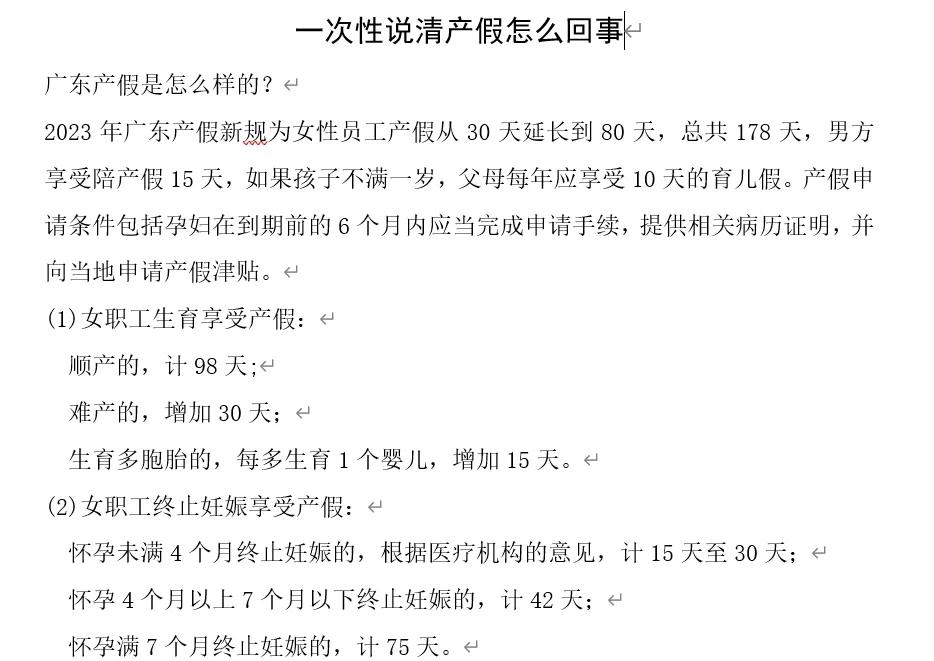 一次性说清产假怎么回事

广东产假是怎么样的？

2023 年广东产假新规为女性员工产假从 30 天延长到 80 天，总共 178 天，男方享受陪产假 15 天，如果孩子不满一岁，父母每年应享受 10 天的育儿假。产假申请条件包括孕妇在到期前的 6 个月内应当完成申请手续，提供相关病历证明，并向当地申请产假津贴。

(1)女职工生育享受产假：

顺产的，计 98 天;

难产的，增加 30 天；

生育多胞胎的，每多生育 1 个婴儿，增加 15 天。

(2)女职工终止妊娠享受产假：

怀孕未满 4 个月终止妊娠的，根据医疗机构的意见，计 15 天至 30 天；

怀孕 4 个月以上 7 个月以下终止妊娠的，计 42 天；

怀孕满 7 个月终止妊娠的，计 75 天。